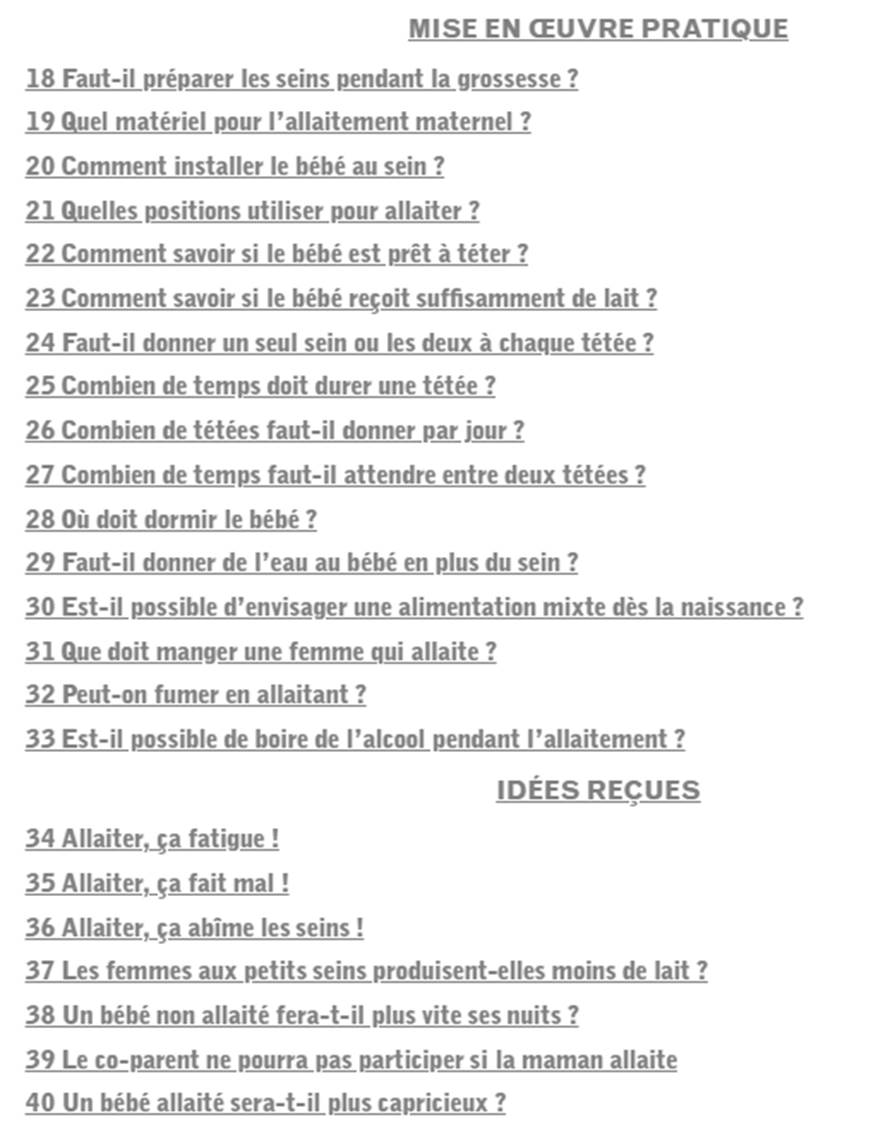 MISE EN ŒUVRE PRATIQUE

18 Faut-il préparer les seins pendant la grossesse ?

19 Quel matériel pour l'allaitement maternel ?

20 Comment installer le bébé au sein ?

21 Quelles positions utiliser pour allaiter ?

22 Comment savoir si le bébé est prêt à téter ?

23 Comment savoir si le bébé reçoit suffisamment de lait ?

24 Faut-il donner un seul sein ou les deux à chaque tétée ?

25 Combien de temps doit durer une tétée ?

26 Combien de tétées faut-il donner par jour ?

27 Combien de temps faut-il attendre entre deux tétées ?

28 Où doit dormir le bébé ?

29 Faut-il donner de l'eau au bébé en plus du sein ?

30 Est-il possible d'envisager une alimentation mixte dès la naissance ?

31 Que doit manger une femme qui allaite ?

32 Peut-on fumer en allaitant ?

33 Est-il possible de boire de l'alcool pendant l'allaitement ?

IDÉES REÇUES

34 Allaiter, ça fatigue !

35 Allaiter, ça fait mal !

36 Allaiter, ça abîme les seins !

37 Les femmes aux petits seins produisent-elles moins de lait ?

38 Un bébé non allaité fera-t-il plus vite ses nuits ?

39 Le co-parent ne pourra pas participer si la maman allaite

40 Un bébé allaité sera-t-il plus capricieux ?